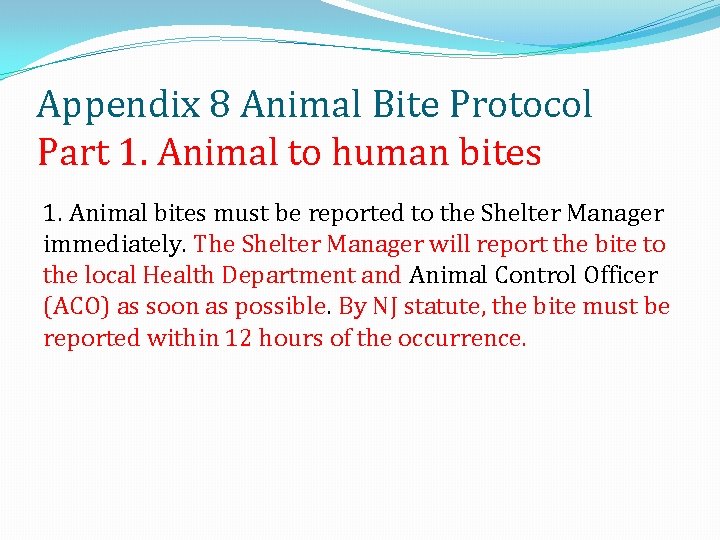 Appendix 8 Animal Bite Protocol
Part 1. Animal to human bites

1. Animal bites must be reported to the Shelter Manager immediately. The Shelter Manager will report the bite to the local Health Department and Animal Control Officer (ACO) as soon as possible. By NJ statute, the bite must be reported within 12 hours of the occurrence.